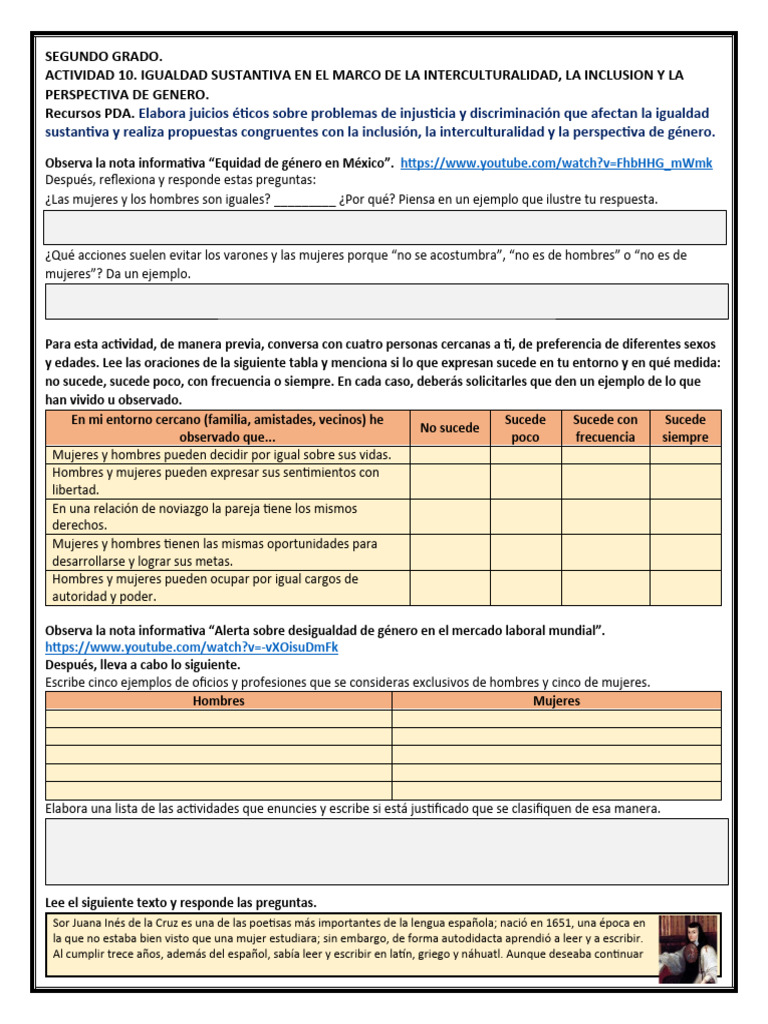 SEGUNDO GRADO.
ACTIVIDAD 10. IGUALDAD SUSTANTIVA EN EL MARCO DE LA INTERCULTURALIDAD, LA INCLUSION Y LA PERSPECTIVA DE GENERO.
Recursos PDA. Elabora juicios éticos sobre problemas de injusticia y discriminación que afectan la igualdad sustantiva y realiza propuestas congruentes con la inclusión, la interculturalidad y la perspectiva de género.

Observa la nota informativa "Equidad de género en México". https://www.youtube.com/watch?v=FhbHHG_mWmk
Después, reflexiona y responde estas preguntas:
¿Las mujeres y los hombres son iguales? _________ ¿Por qué? Piensa en un ejemplo que ilustre tu respuesta.

¿Qué acciones suelen evitar los varones y las mujeres porque "no se acostumbra", "no es de hombres" o "no es de mujeres"? Da un ejemplo.

Para esta actividad, de manera previa, conversa con cuatro personas cercanas a ti, de preferencia de diferentes sexos y edades. Lee las oraciones de la siguiente tabla y menciona si lo que expresan sucede en tu entorno y en qué medida: no sucede, sucede poco, con frecuencia o siempre. En cada caso, deberás solicitarles que den un ejemplo de lo que han vivido u observado.

| En mi entorno cercano (familia, amistades, vecinos) he observado que... | No sucede | Sucede poco | Sucede con frecuencia | Sucede siempre |
|---|---|---|---|---|
| Mujeres y hombres pueden decidir por igual sobre sus vidas. | | | | |
| Hombres y mujeres pueden expresar sus sentimientos con libertad. | | | | |
| En una relación de noviazgo la pareja tiene los mismos derechos. | | | | |
| Mujeres y hombres tienen las mismas oportunidades para desarrollarse y lograr sus metas. | | | | |
| Hombres y mujeres pueden ocupar por igual cargos de autoridad y poder. | | | | |

Observa la nota informativa "Alerta sobre desigualdad de género en el mercado laboral mundial". https://www.youtube.com/watch?v=-vXOisuDmFk
Después, lleva a cabo lo siguiente.
Escribe cinco ejemplos de oficios y profesiones que se consideras exclusivos de hombres y cinco de mujeres.

| Hombres | Mujeres |
|---|---|
| | |
| | |
| | |
| | |
| | |

Elabora una lista de las actividades que enuncies y escribe si está justificado que se clasifiquen de esa manera.

Lee el siguiente texto y responde las preguntas.
Sor Juana Inés de la Cruz es una de las poetisas más importantes de la lengua española; nació en 1651, una época en la que no estaba bien visto que una mujer estudiara; sin embargo, de forma autodidacta aprendió a leer y a escribir. Al cumplir trece años, además del español, sabía leer y escribir en latín, griego y náhuatl. Aunque deseaba continuar